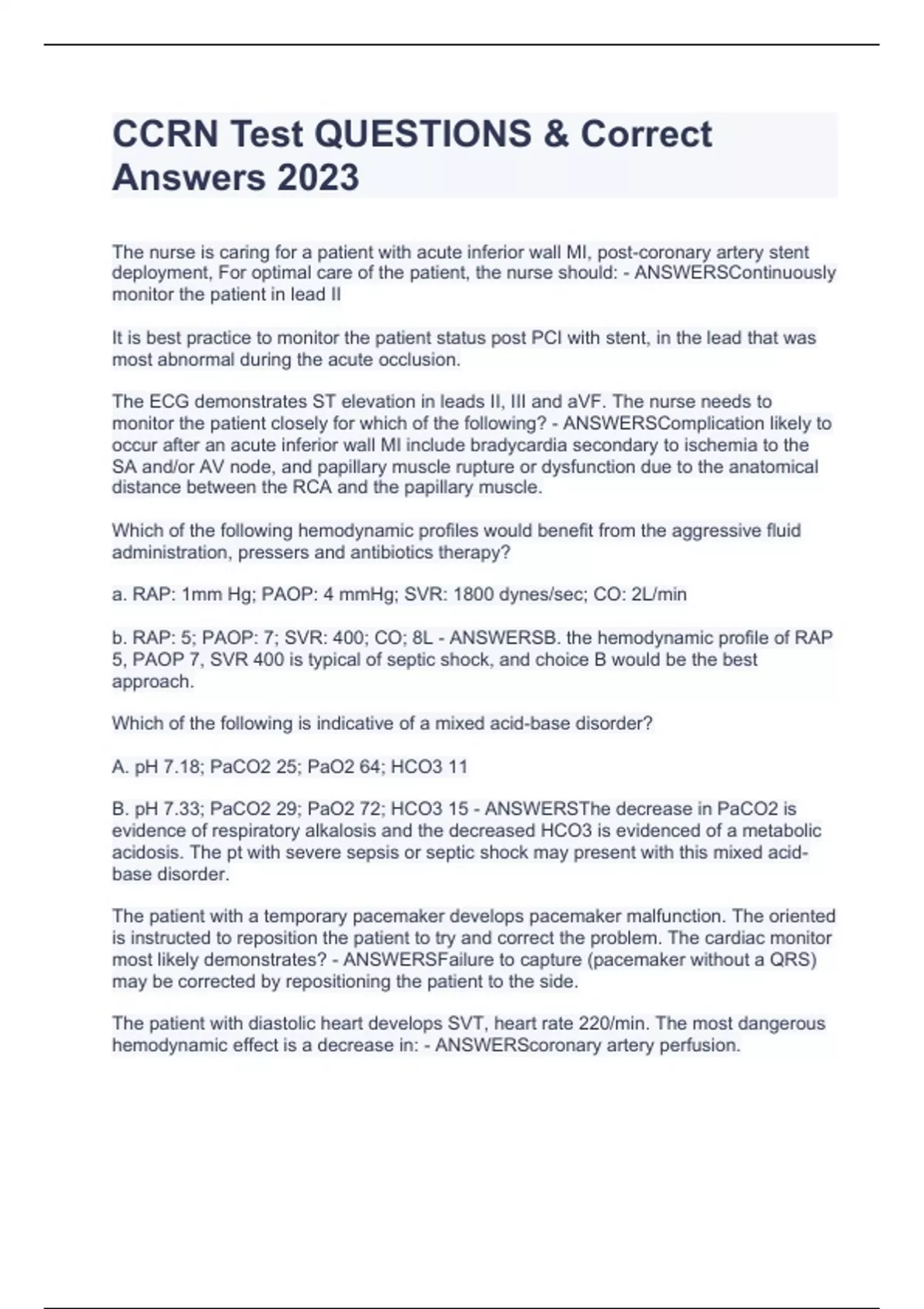 CCRN Test QUESTIONS & Correct Answers 2023

The nurse is caring for a patient with acute inferior wall MI, post-coronary artery stent deployment, For optimal care of the patient, the nurse should: - ANSWERSContinuously monitor the patient in lead II

It is best practice to monitor the patient status post PCI with stent, in the lead that was most abnormal during the acute occlusion.

The ECG demonstrates ST elevation in leads II, III and aVF. The nurse needs to monitor the patient closely for which of the following? - ANSWERSComplication likely to occur after an acute inferior wall MI include bradycardia secondary to ischemia to the SA and/or AV node, and papillary muscle rupture or dysfunction due to the anatomical distance between the RCA and the papillary muscle.

Which of the following hemodynamic profiles would benefit from the aggressive fluid administration, pressers and antibiotics therapy?

a. RAP: 1mm Hg; PAOP: 4 mmHg; SVR: 1800 dynes/sec; CO: 2L/min

b. RAP: 5; PAOP: 7; SVR: 400; CO; 8L - ANSWERSB. the hemodynamic profile of RAP 5, PAOP 7, SVR 400 is typical of septic shock, and choice B would be the best approach.

Which of the following is indicative of a mixed acid-base disorder?

A. pH 7.18; PaCO2 25; PaO2 64; HCO3 11

B. pH 7.33; PaCO2 29; PaO2 72; HCO3 15 - ANSWERSThe decrease in PaCO2 is evidence of respiratory alkalosis and the decreased HCO3 is evidenced of a metabolic acidosis. The pt with severe sepsis or septic shock may present with this mixed acid-base disorder.

The patient with a temporary pacemaker develops pacemaker malfunction. The oriented is instructed to reposition the patient to try and correct the problem. The cardiac monitor most likely demonstrates? - ANSWERSFailure to capture (pacemaker without a QRS) may be corrected by repositioning the patient to the side.

The patient with diastolic heart develops SVT, heart rate 220/min. The most dangerous hemodynamic effect is a decrease in: - ANSWERScoronary artery perfusion.